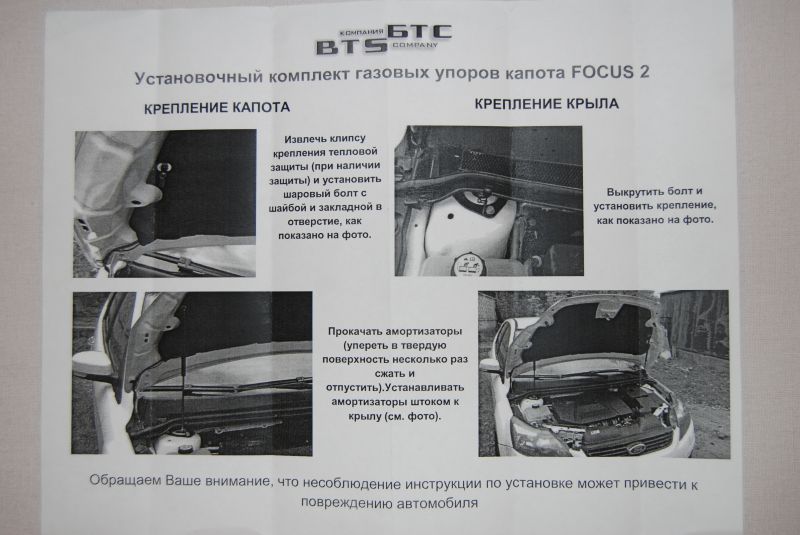 КОМПАНИЯ БТС
BTS COMPANY

Установочный комплект газовых упоров капота FOCUS 2

КРЕПЛЕНИЕ КАПОТА

Извлечь клипсу крепления тепловой защиты (при наличии защиты) и установить шаровый болт с шайбой и закладной в отверстие, как показано на фото.

КРЕПЛЕНИЕ КРЫЛА

Выкрутить болт и установить крепление, как показано на фото.

Прокачать амортизаторы (упереть в твердую поверхность несколько раз сжать и отпустить).Устанавливать амортизаторы штоком к крылу (см. фото).

Обращаем Ваше внимание, что несоблюдение инструкции по установке может привести к повреждению автомобиля